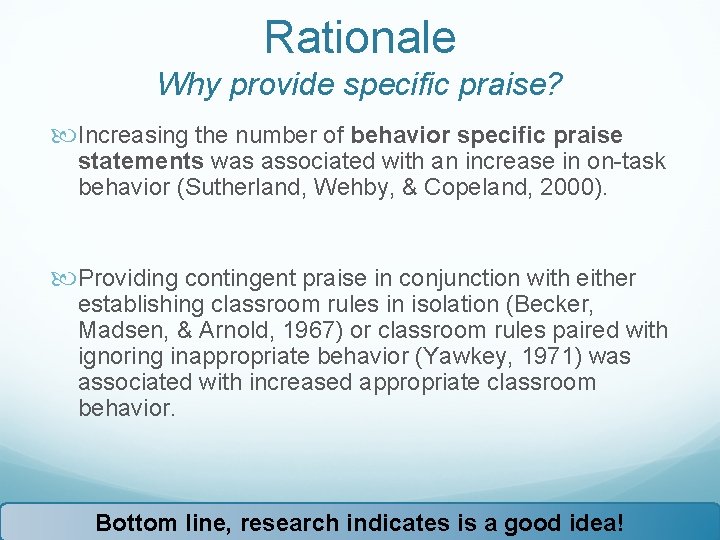 Rationale

Why provide specific praise?

Increasing the number of behavior specific praise statements was associated with an increase in on-task behavior (Sutherland, Wehby, & Copeland, 2000).

Providing contingent praise in conjunction with either establishing classroom rules in isolation (Becker, Madsen, & Arnold, 1967) or classroom rules paired with ignoring inappropriate behavior (Yawkey, 1971) was associated with increased appropriate classroom behavior.

Bottom line, research indicates is a good idea!